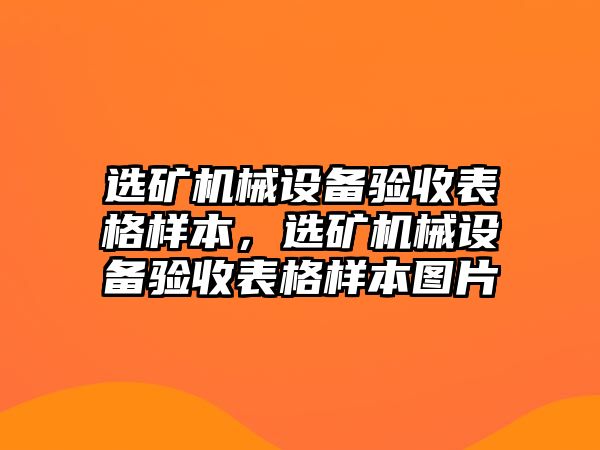 选矿机械设备验收表格样本，选矿机械设备验收表格样本图片